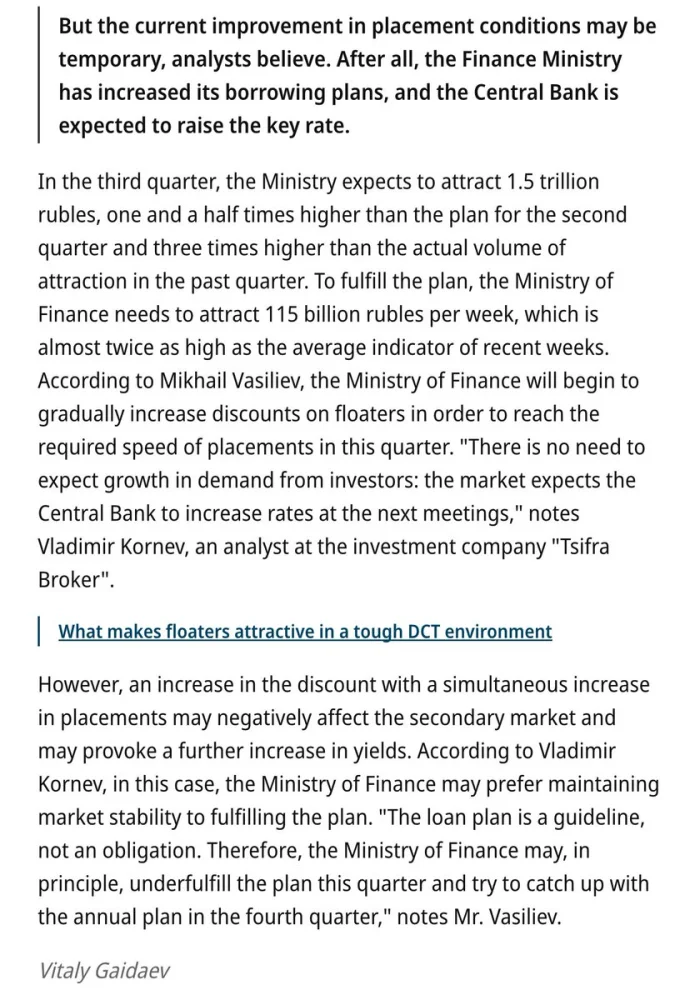 But the current improvement in placement conditions may be temporary, analysts believe. After all, the Finance Ministry has increased its borrowing plans, and the Central Bank is expected to raise the key rate.

In the third quarter, the Ministry expects to attract 1.5 trillion rubles, one and a half times higher than the plan for the second quarter and three times higher than the actual volume of attraction in the past quarter. To fulfill the plan, the Ministry of Finance needs to attract 115 billion rubles per week, which is almost twice as high as the average indicator of recent weeks. According to Mikhail Vasiliev, the Ministry of Finance will begin to gradually increase discounts on floaters in order to reach the required speed of placements in this quarter. "There is no need to expect growth in demand from investors: the market expects the Central Bank to increase rates at the next meetings," notes Vladimir Kornev, an analyst at the investment company "Tsifra Broker".

What makes floaters attractive in a tough DCT environment

However, an increase in the discount with a simultaneous increase in placements may negatively affect the secondary market and may provoke a further increase in yields. According to Vladimir Kornev, in this case, the Ministry of Finance may prefer maintaining market stability to fulfilling the plan. "The loan plan is a guideline, not an obligation. Therefore, the Ministry of Finance may, in principle, underfulfill the plan this quarter and try to catch up with the annual plan in the fourth quarter," notes Mr. Vasiliev.

Vitaly Gaidaev